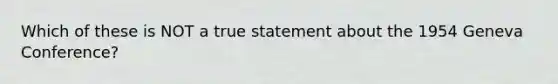 Which of these is NOT a true statement about the 1954 Geneva Conference?